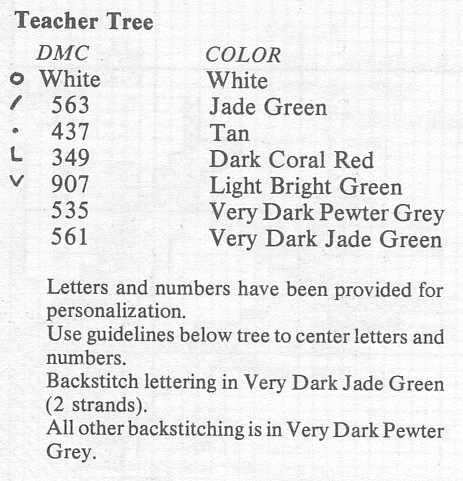 Teacher Tree

| | DMC | COLOR |
|---|---|---|
| o | White | White |
| / | 563 | Jade Green |
| • | 437 | Tan |
| L | 349 | Dark Coral Red |
| V | 907 | Light Bright Green |
| | 535 | Very Dark Pewter Grey |
| | 561 | Very Dark Jade Green |

Letters and numbers have been provided for personalization.
Use guidelines below tree to center letters and numbers.
Backstitch lettering in Very Dark Jade Green (2 strands).
All other backstitching is in Very Dark Pewter Grey.